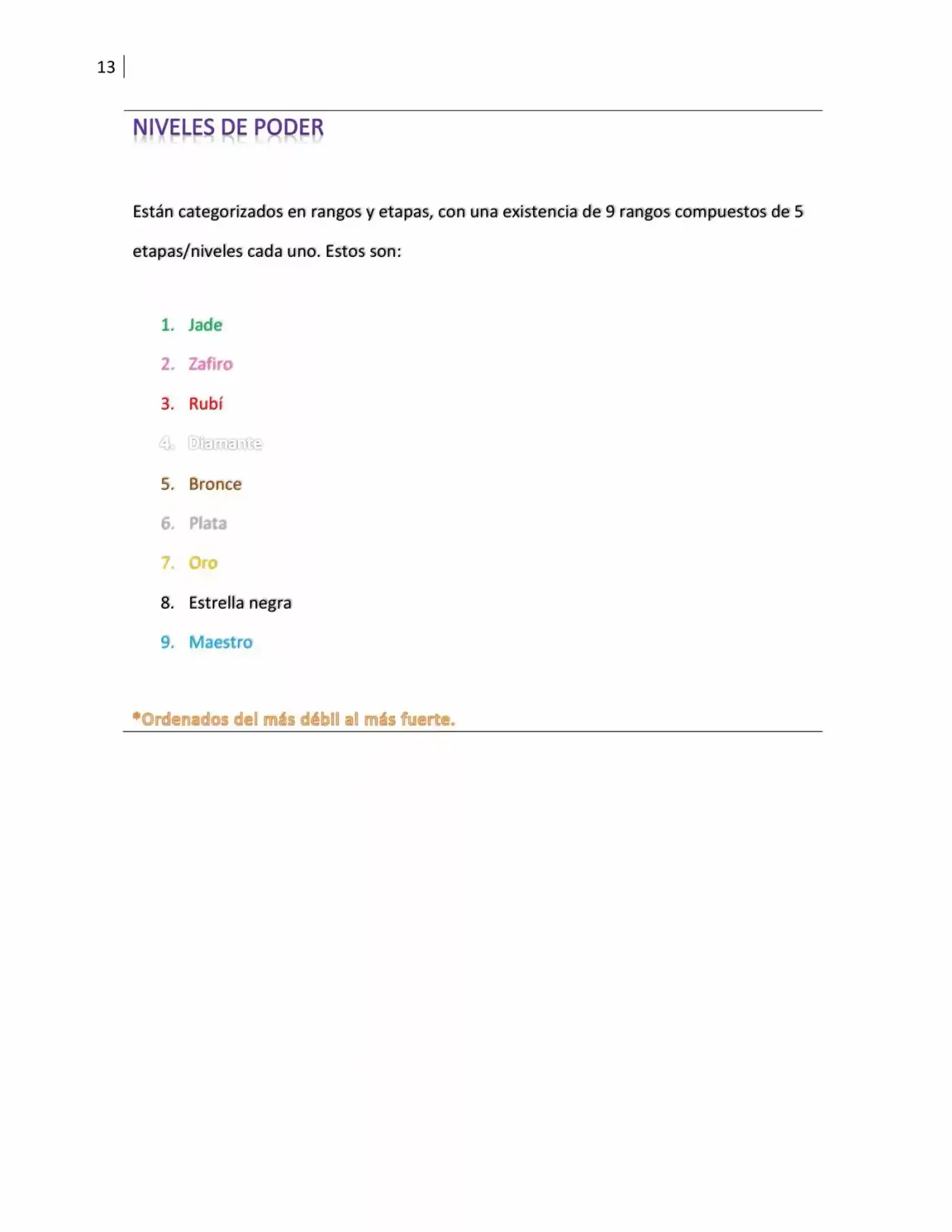 13

NIVELES DE PODER

Están categorizados en rangos y etapas, con una existencia de 9 rangos compuestos de 5 etapas/niveles cada uno. Estos son:

1. Jade
2. Zafiro
3. Rubí
4. Diamante
5. Bronce
6. Plata
7. Oro
8. Estrella negra
9. Maestro

*Ordenados del más débil al más fuerte.